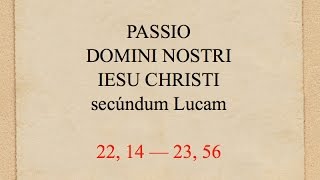 PASSIO
DOMINI NOSTRI
IESU CHRISTI
secúndum Lucam

22, 14 — 23, 56